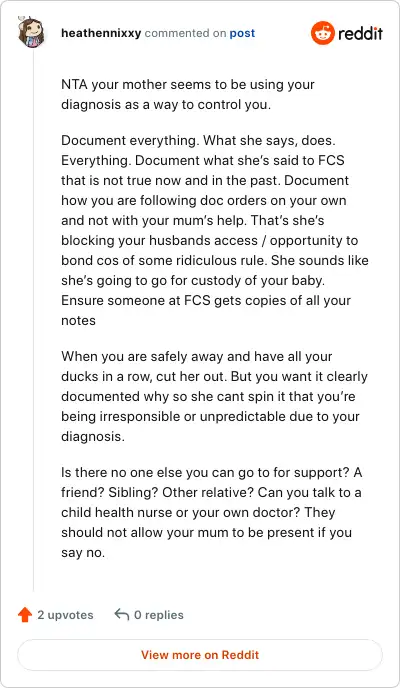 heathennixxy commented on post

reddit

NTA your mother seems to be using your diagnosis as a way to control you.

Document everything. What she says, does. Everything. Document what she's said to FCS that is not true now and in the past. Document how you are following doc orders on your own and not with your mum's help. That's she's blocking your husbands access / opportunity to bond cos of some ridiculous rule. She sounds like she's going to go for custody of your baby. Ensure someone at FCS gets copies of all your notes

When you are safely away and have all your ducks in a row, cut her out. But you want it clearly documented why so she cant spin it that you're being irresponsible or unpredictable due to your diagnosis.

Is there no one else you can go to for support? A friend? Sibling? Other relative? Can you talk to a child health nurse or your own doctor? They should not allow your mum to be present if you say no.

2 upvotes

0 replies

View more on Reddit